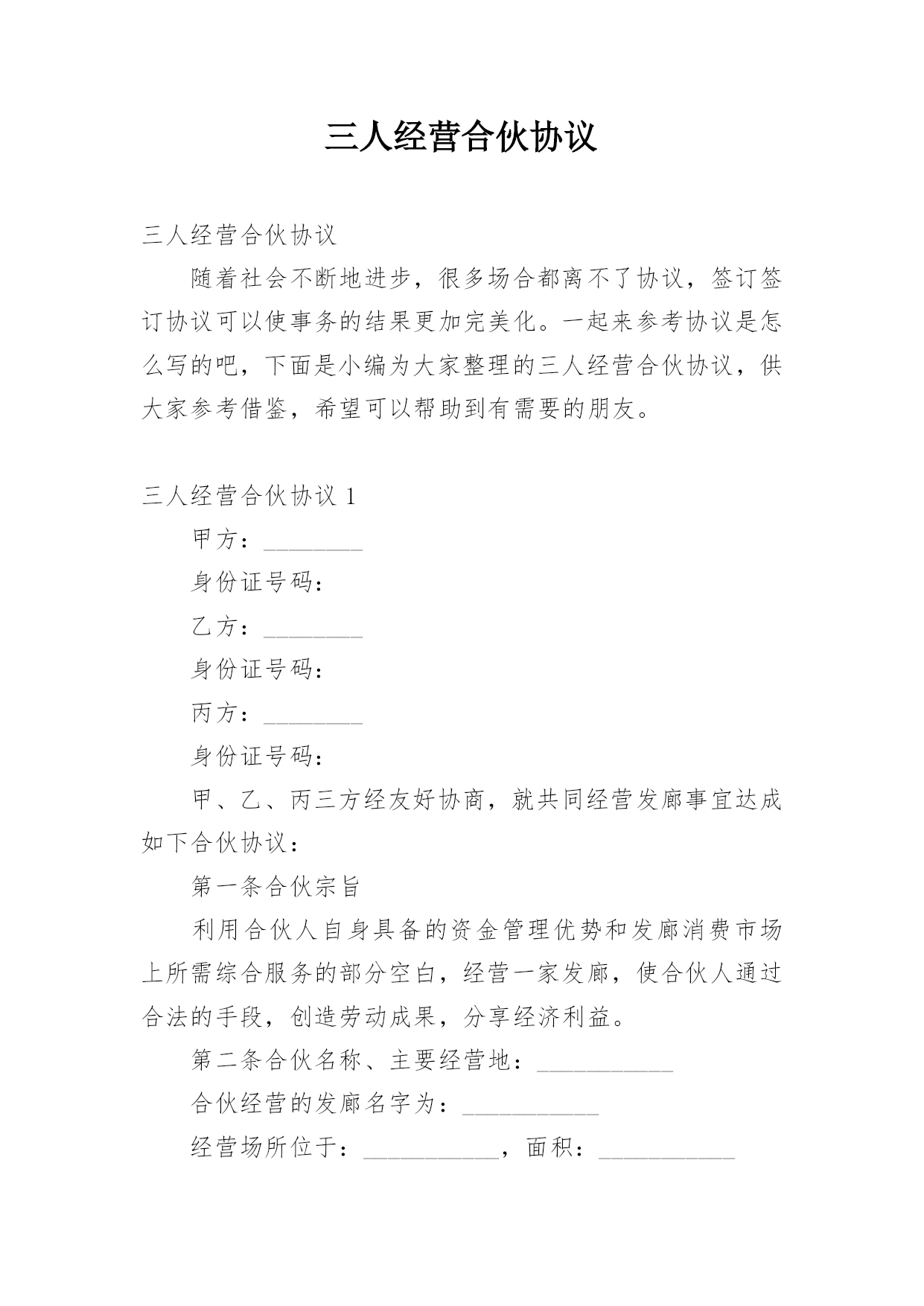 三人经营合伙协议

三人经营合伙协议

随着社会不断地进步，很多场合都离不了协议，签订签订协议可以使事务的结果更加完美化。一起来参考协议是怎么写的吧，下面是小编为大家整理的三人经营合伙协议，供大家参考借鉴，希望可以帮助到有需要的朋友。

三人经营合伙协议 1

甲方：________

身份证号码：

乙方：________

身份证号码：

丙方：________

身份证号码：

甲、乙、丙三方经友好协商，就共同经营发廊事宜达成如下合伙协议：

第一条合伙宗旨

利用合伙人自身具备的资金管理优势和发廊消费市场上所需综合服务的部分空白，经营一家发廊，使合伙人通过合法的手段，创造劳动成果，分享经济利益。

第二条合伙名称、主要经营地：___________

合伙经营的发廊名字为：___________

经营场所位于：___________，面积：___________